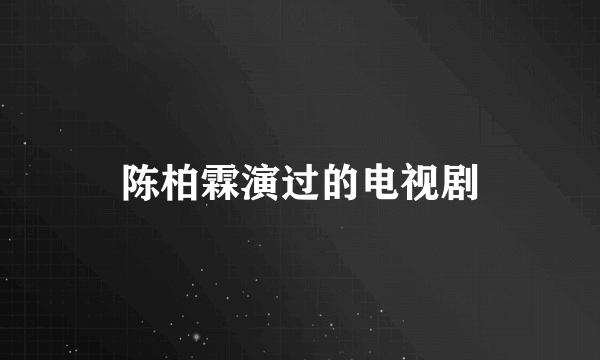 陈柏霖演过的电视剧